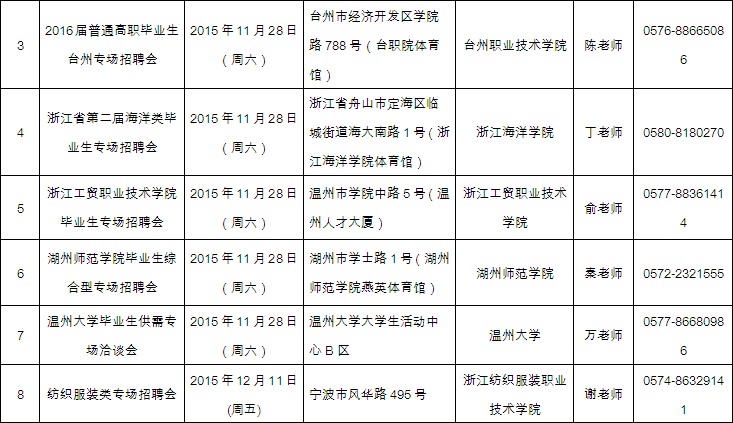 | 3 | 2016届普通高职毕业生台州专场招聘会 | 2015年11月28日（周六） | 台州市经济开发区学院路788号（台职院体育馆） | 台州职业技术学院 | 陈老师 | 0576-88665086 |
|---|---|---|---|---|---|---|
| 4 | 浙江省第二届海洋类毕业生专场招聘会 | 2015年11月28日（周六） | 浙江省舟山市定海区临城街道海大南路1号（浙江海洋学院体育馆） | 浙江海洋学院 | 丁老师 | 0580-8180270 |
| 5 | 浙江工贸职业技术学院毕业生专场招聘会 | 2015年11月28日（周六） | 温州市学院中路5号（温州人才大厦） | 浙江工贸职业技术学院 | 俞老师 | 0577-88361414 |
| 6 | 湖州师范学院毕业生综合型专场招聘会 | 2015年11月28日（周六） | 湖州市学士路1号（湖州师范学院燕英体育馆） | 湖州师范学院 | 秦老师 | 0572-2321555 |
| 7 | 温州大学毕业生供需专场洽谈会 | 2015年11月28日（周六） | 温州大学大学生活动中心B区 | 温州大学 | 万老师 | 0577-86680986 |
| 8 | 纺织服装类专场招聘会 | 2015年12月11日(周五) | 宁波市风华路495号 | 浙江纺织服装职业技术学院 | 谢老师 | 0574-86329141 |